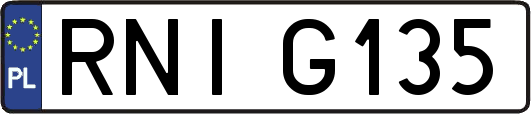 PL
RNI G135